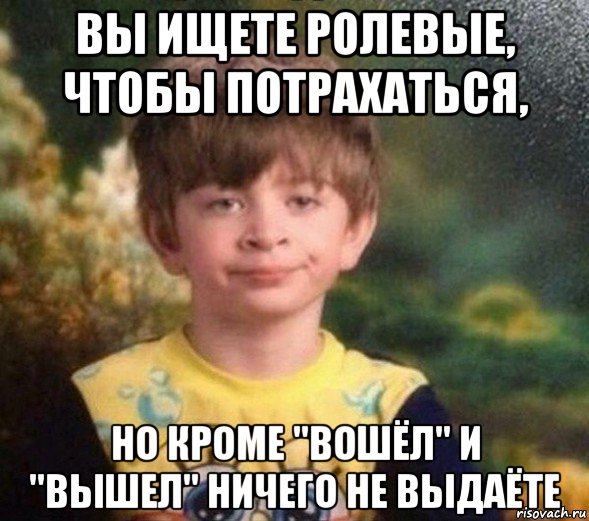 ВЫ ИЩЕТЕ РОЛЕВЫЕ, ЧТОБЫ ПОТРАХАТЬСЯ,

НО КРОМЕ "ВОШЁЛ" И "ВЫШЕЛ" НИЧЕГО НЕ ВЫДАЁТЕ

risovach.ru